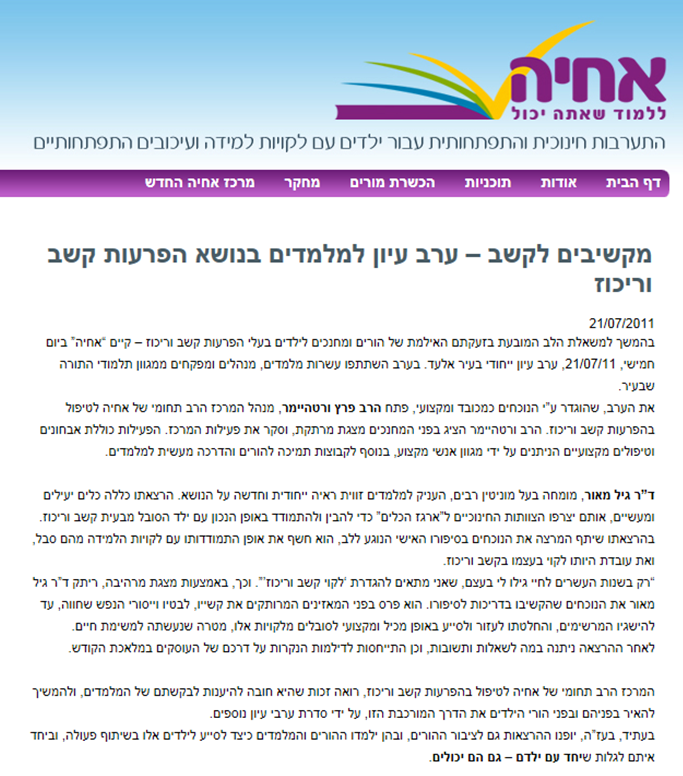 אחיה
ללמוד שאתה יכול

התערבות חינוכית והתפתחותית עבור ילדים עם לקויות למידה ועיכובים התפתחותיים

דף הבית אודות תוכניות הכשרת מורים מחקר מרכז אחיה החדש

מקשיבים לקשב – ערב עיון למלמדים בנושא הפרעות קשב וריכוז

21/07/2011

בהמשך למשאלת הלב המובעת בזעקתם האילמת של הורים ומחנכים לילדים בעלי הפרעות קשב וריכוז – קיים "אחיה" ביום חמישי, 21/07/11, ערב עיון ייחודי בעיר אלעד. בערב השתתפו עשרות מלמדים, מנהלים ומפקחים ממגוון תלמודי התורה שבעיר.

את הערב, שהוגדר ע"י הנוכחים כמכובד ומקצועי, פתח הרב פרץ ורטהיימר, מנהל המרכז הרב תחומי של אחיה לטיפול בהפרעות קשב וריכוז. הרב ורטהיימר הציג בפני המחנכים מצגת מרתקת, וסקר את פעילות המרכז. הפעילות כוללת אבחונים וטיפולים מקצועיים הניתנים על ידי מגוון אנשי מקצוע, בנוסף לקבוצות תמיכה להורים והדרכה מעשית למלמדים.

ד"ר גיל מאור, מומחה בעל מוניטין רבים, העניק למלמדים זווית ראיה ייחודית וחדשה על הנושא. הרצאתו כללה כלים יעילים ומעשיים, אותם יצרפו הצוותות החינוכיים ל"ארגז הכלים" כדי להבין ולהתמודד באופן הנכון עם ילד הסובל מבעית קשב וריכוז. בהרצאתו שיתף המרצה את הנוכחים בסיפורו האישי הנוגע ללב, הוא חשף את אופן התמודדותו עם לקויות הלמידה מהם סבל, ואת עובדת היותו לקוי בעצמו בקשב וריכוז.
"רק בשנות העשרים לחיי גילו לי בעצם, שאני מתאים להגדרת 'לקוי קשב וריכוז'". וכך, באמצעות מצגת מרהיבה, ריתק ד"ר גיל מאור את הנוכחים שהקשיבו בדריכות לסיפורו. הוא פרס בפני המאזינים המרותקים את קשייו, לבטיו וייסורי הנפש שחווה, עד להישגיו המרשימים, והחלטתו לעזור ולסייע באופן מכיל ומקצועי לסובלים מלקויות אלו, מטרה שנעשתה למשימת חיים.
לאחר ההרצאה ניתנה במה לשאלות ותשובות, וכן התייחסות לדילמות הנקרות על דרכם של העוסקים במלאכת הקודש.

המרכז הרב תחומי של אחיה לטיפול בהפרעות קשב וריכוז, רואה זכות שהיא חובה להיענות לבקשתם של המלמדים, ולהמשיך להאיר בפניהם ובפני הורי הילדים את הדרך המורכבת הזו, על ידי סדרת ערבי עיון נוספים.
בעתיד, בעז"ה, יופנו ההרצאות גם לציבור ההורים, ובהן ילמדו ההורים והמלמדים כיצד לסייע לילדים אלו בשיתוף פעולה, וביחד איתם לגלות שיחד עם ילדם – גם הם יכולים.